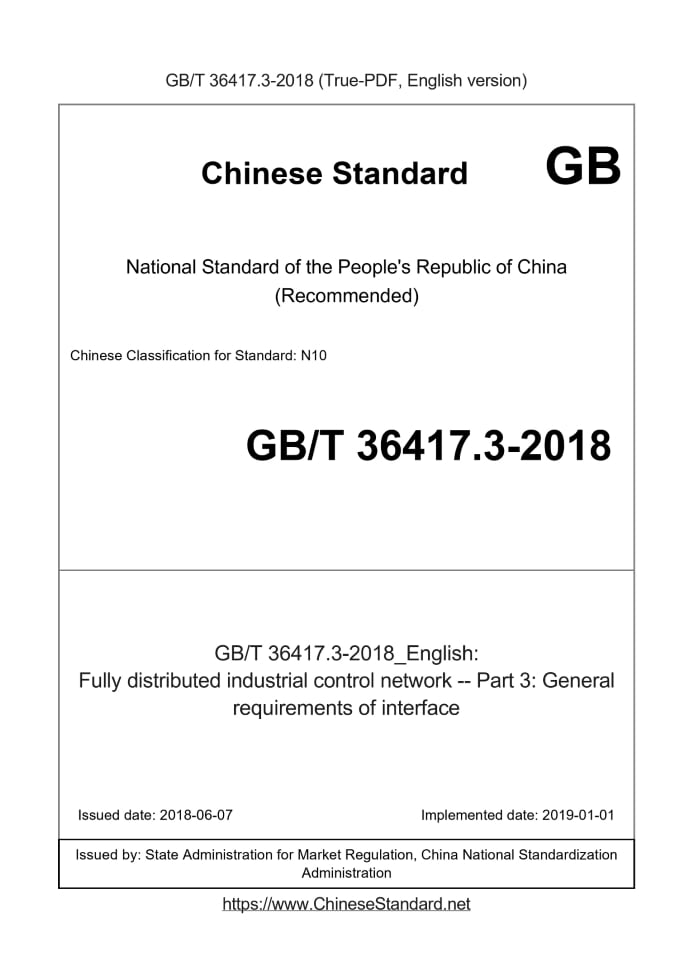 GB/T 36417.3-2018 (True-PDF, English version)

Chinese Standard GB

National Standard of the People's Republic of China
(Recommended)

Chinese Classification for Standard: N10

GB/T 36417.3-2018

GB/T 36417.3-2018_English:
Fully distributed industrial control network -- Part 3: General requirements of interface

Issued date: 2018-06-07

Implemented date: 2019-01-01

Issued by: State Administration for Market Regulation, China National Standardization Administration

https://www.ChineseStandard.net